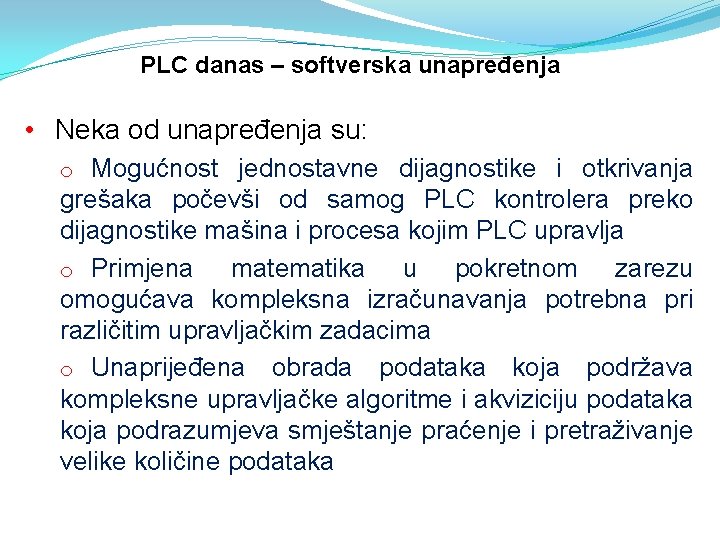 PLC danas – softverska unapređenja

• Neka od unapređenja su:

o Mogućnost jednostavne dijagnostike i otkrivanja grešaka počevši od samog PLC kontrolera preko dijagnostike mašina i procesa kojim PLC upravlja

o Primjena matematika u pokretnom zarezu omogućava kompleksna izračunavanja potrebna pri različitim upravljačkim zadacima

o Unaprijeđena obrada podataka koja podržava kompleksne upravljačke algoritme i akviziciju podataka koja podrazumjeva smještanje praćenje i pretraživanje velike količine podataka